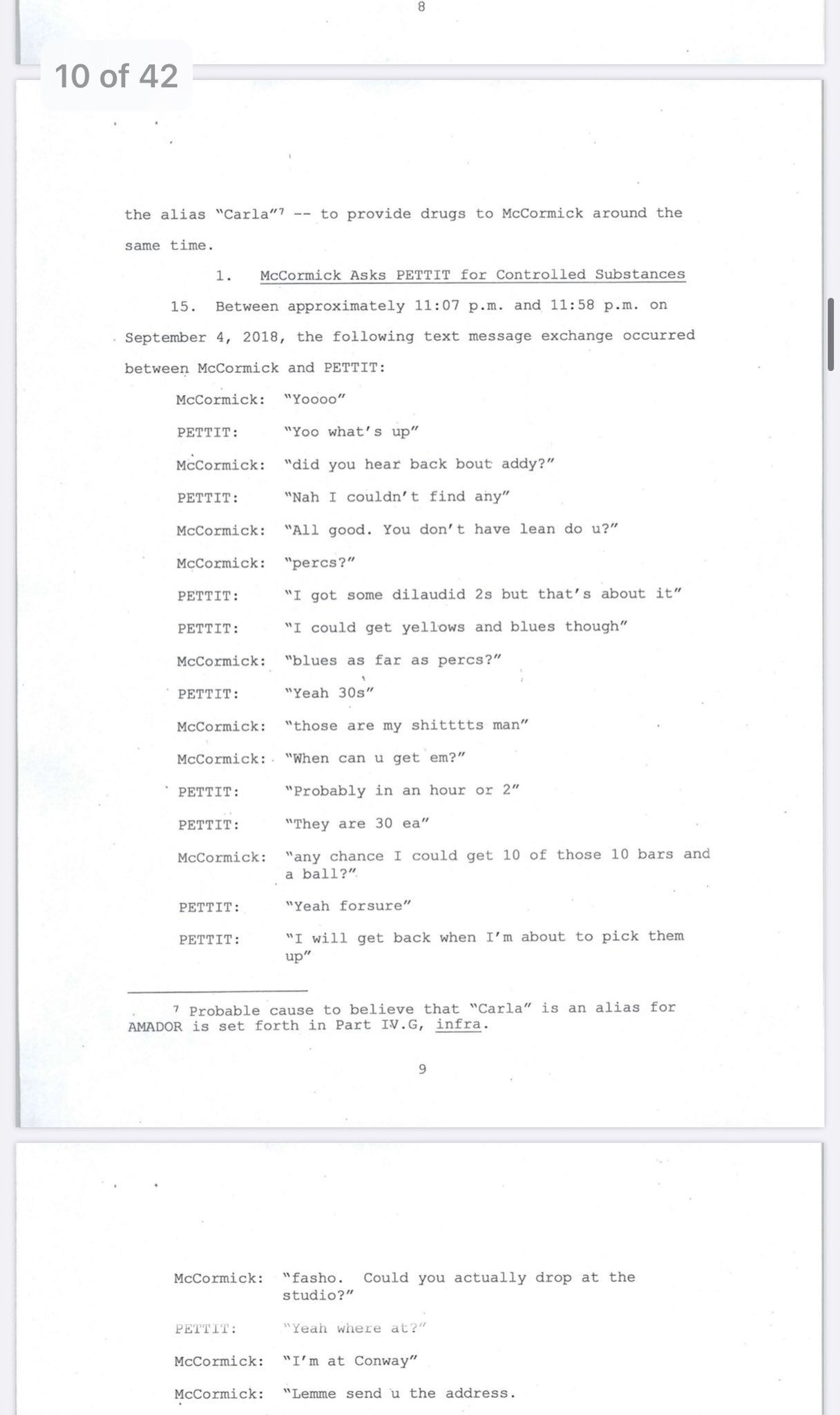 8

10 of 42

the alias "Carla"⁷ -- to provide drugs to McCormick around the same time.

1. McCormick Asks PETTIT for Controlled Substances

15. Between approximately 11:07 p.m. and 11:58 p.m. on September 4, 2018, the following text message exchange occurred between McCormick and PETTIT:

McCormick: "Yoooo"

PETTIT: "Yoo what's up"

McCormick: "did you hear back bout addy?"

PETTIT: "Nah I couldn't find any"

McCormick: "All good. You don't have lean do u?"

McCormick: "percs?"

PETTIT: "I got some dilaudid 2s but that's about it"

PETTIT: "I could get yellows and blues though"

McCormick: "blues as far as percs?"

PETTIT: "Yeah 30s"

McCormick: "those are my shitttts man"

McCormick: "When can u get em?"

PETTIT: "Probably in an hour or 2"

PETTIT: "They are 30 ea"

McCormick: "any chance I could get 10 of those 10 bars and a ball?"

PETTIT: "Yeah forsure"

PETTIT: "I will get back when I'm about to pick them up"

⁷ Probable cause to believe that "Carla" is an alias for AMADOR is set forth in Part IV.G, infra.

9

McCormick: "fasho. Could you actually drop at the studio?"

PETTIT: "Yeah where at?"

McCormick: "I'm at Conway"

McCormick: "Lemme send u the address.